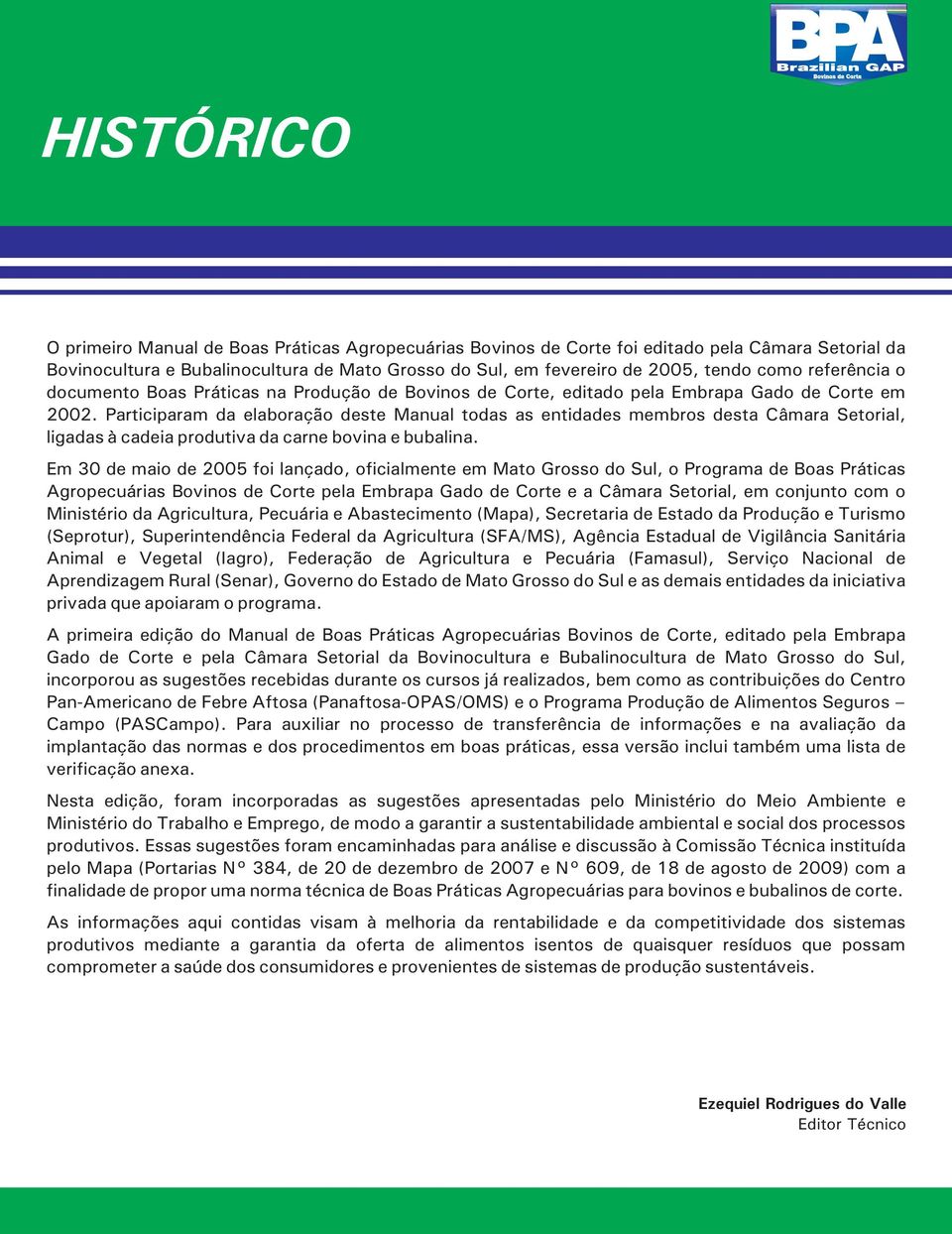 BPA
Brazilian GAP
Bovinos de Corte

HISTÓRICO

O primeiro Manual de Boas Práticas Agropecuárias Bovinos de Corte foi editado pela Câmara Setorial da Bovinocultura e Bubalinocultura de Mato Grosso do Sul, em fevereiro de 2005, tendo como referência o documento Boas Práticas na Produção de Bovinos de Corte, editado pela Embrapa Gado de Corte em 2002. Participaram da elaboração deste Manual todas as entidades membros desta Câmara Setorial, ligadas à cadeia produtiva da carne bovina e bubalina.

Em 30 de maio de 2005 foi lançado, oficialmente em Mato Grosso do Sul, o Programa de Boas Práticas Agropecuárias Bovinos de Corte pela Embrapa Gado de Corte e a Câmara Setorial, em conjunto com o Ministério da Agricultura, Pecuária e Abastecimento (Mapa), Secretaria de Estado da Produção e Turismo (Seprotur), Superintendência Federal da Agricultura (SFA/MS), Agência Estadual de Vigilância Sanitária Animal e Vegetal (Iagro), Federação de Agricultura e Pecuária (Famasul), Serviço Nacional de Aprendizagem Rural (Senar), Governo do Estado de Mato Grosso do Sul e as demais entidades da iniciativa privada que apoiaram o programa.

A primeira edição do Manual de Boas Práticas Agropecuárias Bovinos de Corte, editado pela Embrapa Gado de Corte e pela Câmara Setorial da Bovinocultura e Bubalinocultura de Mato Grosso do Sul, incorporou as sugestões recebidas durante os cursos já realizados, bem como as contribuições do Centro Pan-Americano de Febre Aftosa (Panaftosa-OPAS/OMS) e o Programa Produção de Alimentos Seguros – Campo (PASCampo). Para auxiliar no processo de transferência de informações e na avaliação da implantação das normas e dos procedimentos em boas práticas, essa versão inclui também uma lista de verificação anexa.

Nesta edição, foram incorporadas as sugestões apresentadas pelo Ministério do Meio Ambiente e Ministério do Trabalho e Emprego, de modo a garantir a sustentabilidade ambiental e social dos processos produtivos. Essas sugestões foram encaminhadas para análise e discussão à Comissão Técnica instituída pelo Mapa (Portarias Nº 384, de 20 de dezembro de 2007 e Nº 609, de 18 de agosto de 2009) com a finalidade de propor uma norma técnica de Boas Práticas Agropecuárias para bovinos e bubalinos de corte.

As informações aqui contidas visam à melhoria da rentabilidade e da competitividade dos sistemas produtivos mediante a garantia da oferta de alimentos isentos de quaisquer resíduos que possam comprometer a saúde dos consumidores e provenientes de sistemas de produção sustentáveis.

Ezequiel Rodrigues do Valle
Editor Técnico